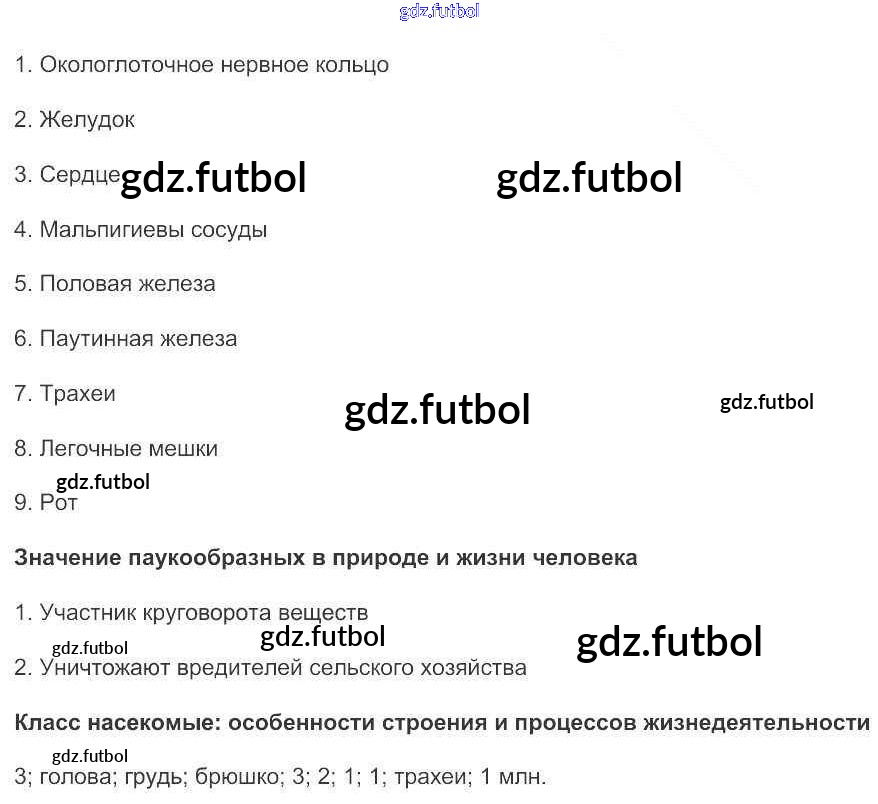 1. Окологлоточное нервное кольцо

2. Желудок

3. Сердце

4. Мальпигиевы сосуды

5. Половая железа

6. Паутинная железа

7. Трахеи

8. Легочные мешки

9. Рот

Значение паукообразных в природе и жизни человека

1. Участник круговорота веществ

2. Уничтожают вредителей сельского хозяйства

Класс насекомые: особенности строения и процессов жизнедеятельности

3; голова; грудь; брюшко; 3; 2; 1; 1; трахеи; 1 млн.

gdz.futbol